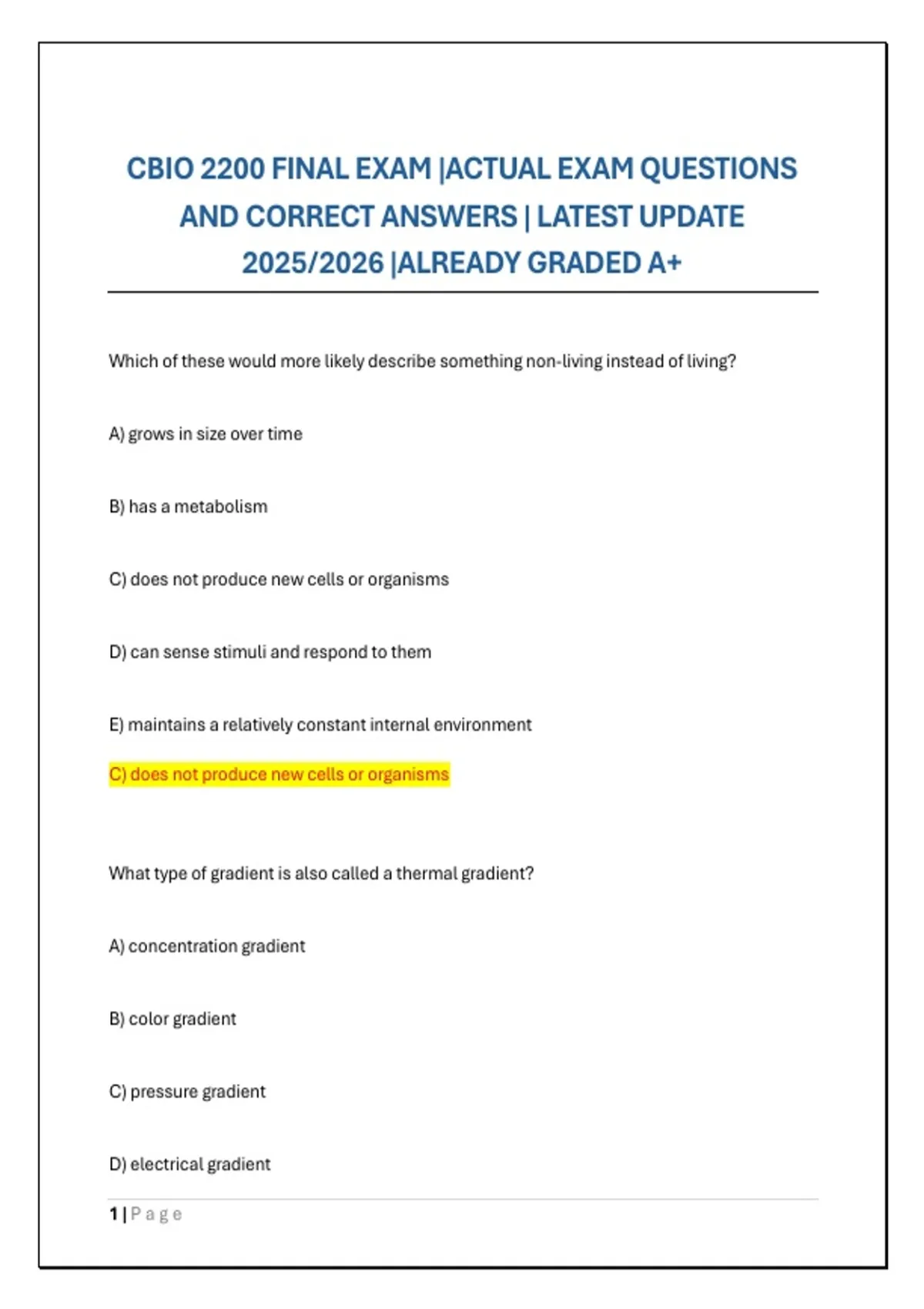 CBIO 2200 FINAL EXAM |ACTUAL EXAM QUESTIONS AND CORRECT ANSWERS | LATEST UPDATE 2025/2026 |ALREADY GRADED A+

Which of these would more likely describe something non-living instead of living?

A) grows in size over time

B) has a metabolism

C) does not produce new cells or organisms

D) can sense stimuli and respond to them

E) maintains a relatively constant internal environment

C) does not produce new cells or organisms

What type of gradient is also called a thermal gradient?

A) concentration gradient

B) color gradient

C) pressure gradient

D) electrical gradient

1 | Page